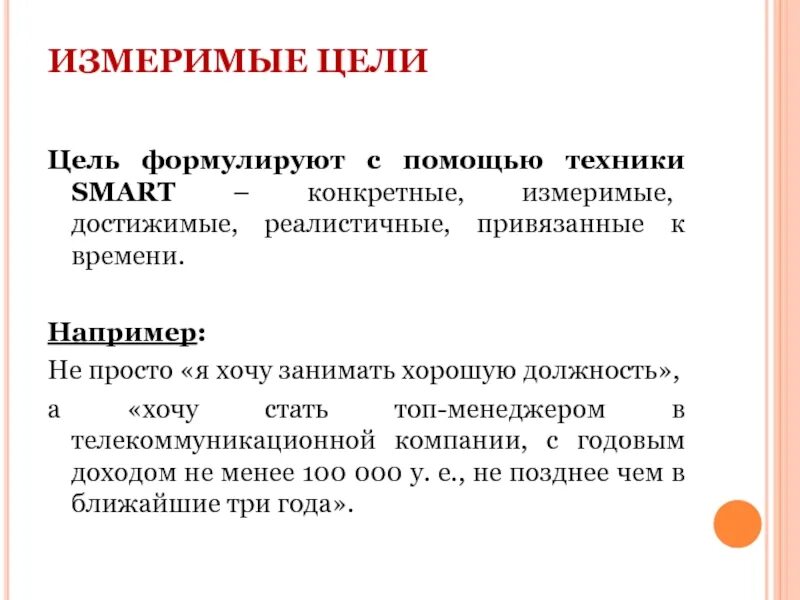 ИЗМЕРИМЫЕ ЦЕЛИ

Цель формулируют с помощью техники SMART – конкретные, измеримые, достижимые, реалистичные, привязанные к времени.

Например:
Не просто «я хочу занимать хорошую должность»,
а «хочу стать топ-менеджером в телекоммуникационной компании, с годовым доходом не менее 100 000 у. е., не позднее чем в ближайшие три года».